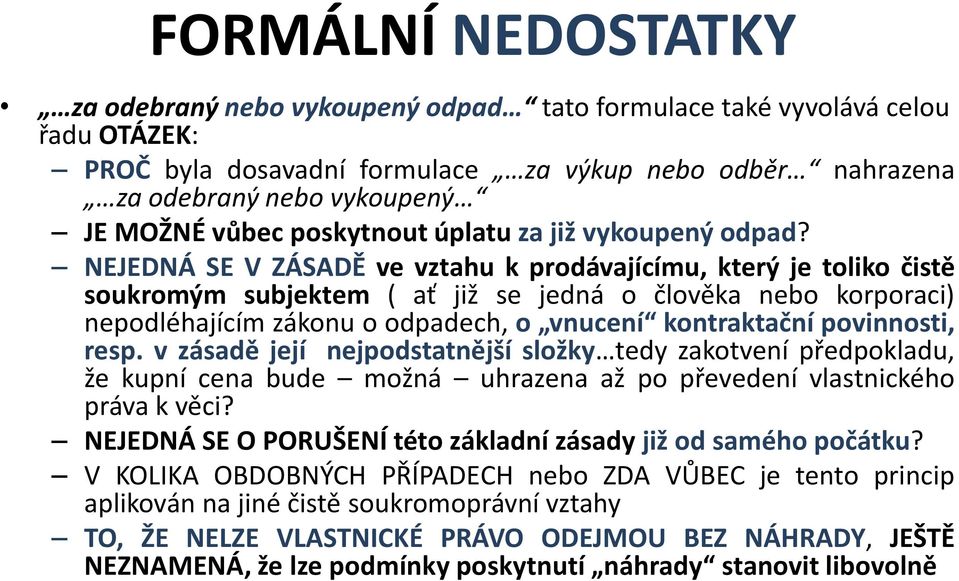 FORMÁLNÍ NEDOSTATKY

• „…za odebraný nebo vykoupený odpad…“ tato formulace také vyvolává celou řadu OTÁZEK:
– PROČ byla dosavadní formulace „…za výkup nebo odběr…“ nahrazena „…za odebraný nebo vykoupený…“
– JE MOŽNÉ vůbec poskytnout úplatu za již vykoupený odpad?
– NEJEDNÁ SE V ZÁSADĚ ve vztahu k prodávajícímu, který je toliko čistě soukromým subjektem ( ať již se jedná o člověka nebo korporaci) nepodléhajícím zákonu o odpadech, o „vnucení“ kontraktační povinnosti, resp. v zásadě její nejpodstatnější složky…tedy zakotvení předpokladu, že kupní cena bude – možná – uhrazena až po převedení vlastnického práva k věci?
– NEJEDNÁ SE O PORUŠENÍ této základní zásady již od samého počátku?
– V KOLIKA OBDOBNÝCH PŘÍPADECH nebo ZDA VŮBEC je tento princip aplikován na jiné čistě soukromoprávní vztahy
– TO, ŽE NELZE VLASTNICKÉ PRÁVO ODEJMOU BEZ NÁHRADY, JEŠTĚ NEZNAMENÁ, že lze podmínky poskytnutí „náhrady“ stanovit libovolně